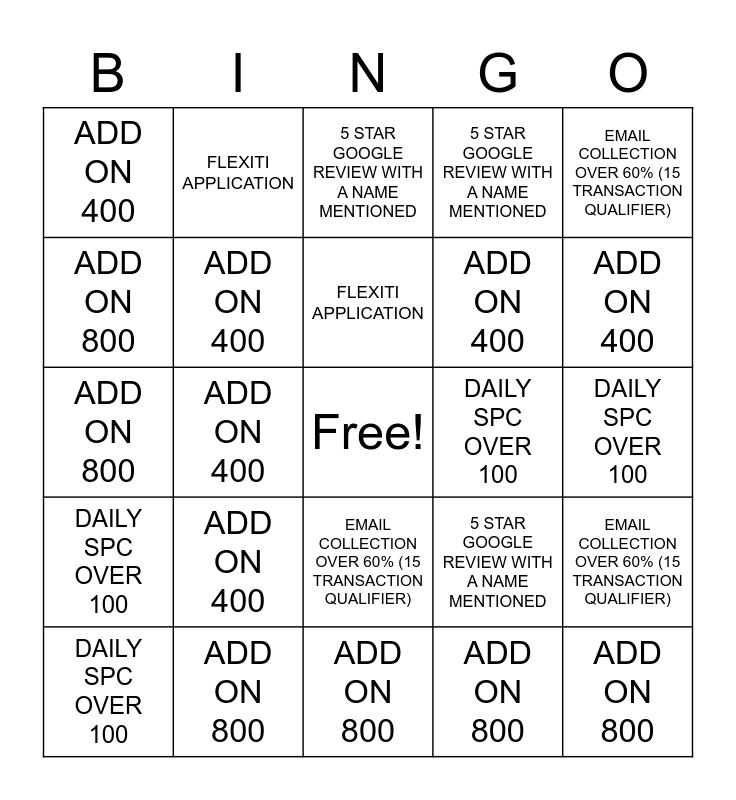 | B | I | N | G | O |
|---|---|---|---|---|
| ADD ON 400 | FLEXITI APPLICATION | 5 STAR GOOGLE REVIEW WITH A NAME MENTIONED | 5 STAR GOOGLE REVIEW WITH A NAME MENTIONED | EMAIL COLLECTION OVER 60% (15 TRANSACTION QUALIFIER) |
| ADD ON 800 | ADD ON 400 | FLEXITI APPLICATION | ADD ON 400 | ADD ON 400 |
| ADD ON 800 | ADD ON 400 | Free! | DAILY SPC OVER 100 | DAILY SPC OVER 100 |
| DAILY SPC OVER 100 | ADD ON 400 | EMAIL COLLECTION OVER 60% (15 TRANSACTION QUALIFIER) | 5 STAR GOOGLE REVIEW WITH A NAME MENTIONED | EMAIL COLLECTION OVER 60% (15 TRANSACTION QUALIFIER) |
| DAILY SPC OVER 100 | ADD ON 800 | ADD ON 800 | ADD ON 800 | ADD ON 800 |